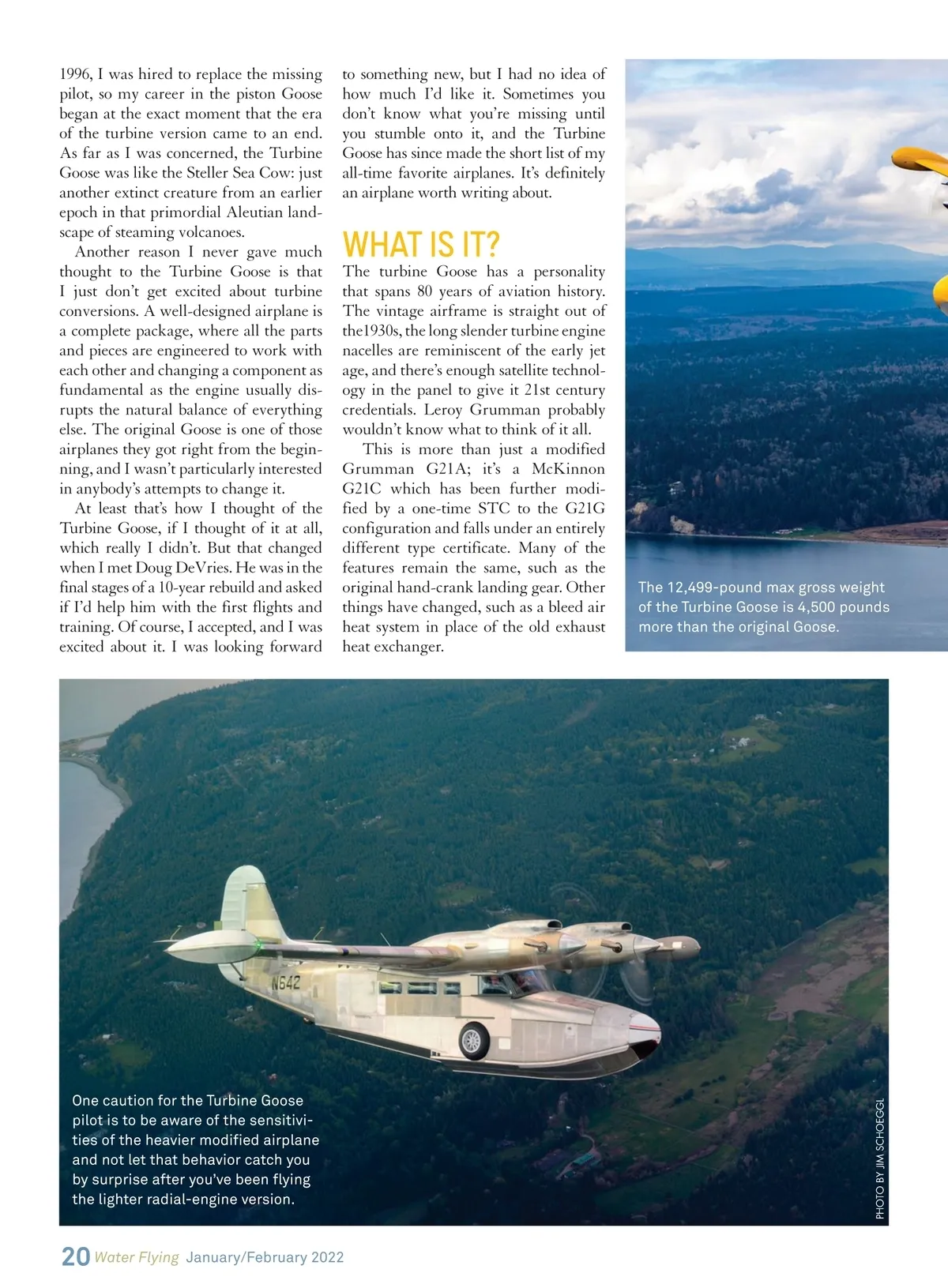 1996, I was hired to replace the missing pilot, so my career in the piston Goose began at the exact moment that the era of the turbine version came to an end. As far as I was concerned, the Turbine Goose was like the Steller Sea Cow: just another extinct creature from an earlier epoch in that primordial Aleutian landscape of steaming volcanoes.

Another reason I never gave much thought to the Turbine Goose is that I just don't get excited about turbine conversions. A well-designed airplane is a complete package, where all the parts and pieces are engineered to work with each other and changing a component as fundamental as the engine usually disrupts the natural balance of everything else. The original Goose is one of those airplanes they got right from the beginning, and I wasn't particularly interested in anybody's attempts to change it.

At least that's how I thought of the Turbine Goose, if I thought of it at all, which really I didn't. But that changed when I met Doug DeVries. He was in the final stages of a 10-year rebuild and asked if I'd help him with the first flights and training. Of course, I accepted, and I was excited about it. I was looking forward to something new, but I had no idea of how much I'd like it. Sometimes you don't know what you're missing until you stumble onto it, and the Turbine Goose has since made the short list of my all-time favorite airplanes. It's definitely an airplane worth writing about.

WHAT IS IT?

The turbine Goose has a personality that spans 80 years of aviation history. The vintage airframe is straight out of the1930s, the long slender turbine engine nacelles are reminiscent of the early jet age, and there's enough satellite technology in the panel to give it 21st century credentials. Leroy Grumman probably wouldn't know what to think of it all.

This is more than just a modified Grumman G21A; it's a McKinnon G21C which has been further modified by a one-time STC to the G21G configuration and falls under an entirely different type certificate. Many of the features remain the same, such as the original hand-crank landing gear. Other things have changed, such as a bleed air heat system in place of the old exhaust heat exchanger.

The 12,499-pound max gross weight of the Turbine Goose is 4,500 pounds more than the original Goose.

N642

One caution for the Turbine Goose pilot is to be aware of the sensitivities of the heavier modified airplane and not let that behavior catch you by surprise after you've been flying the lighter radial-engine version.

PHOTO BY JIM SCHOEGGL

20 Water Flying January/February 2022